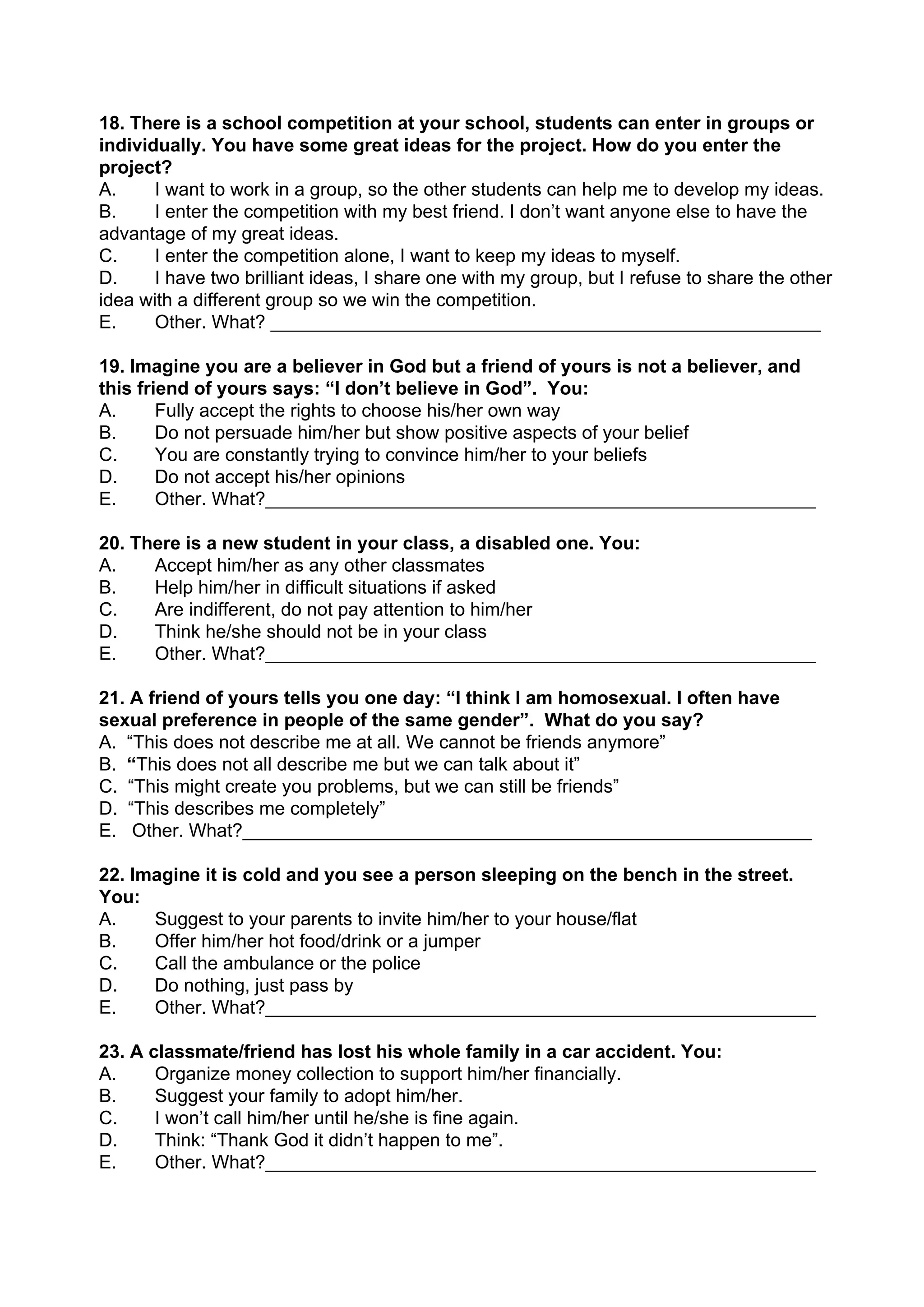 18. There is a school competition at your school, students can enter in groups or individually. You have some great ideas for the project. How do you enter the project?
A. I want to work in a group, so the other students can help me to develop my ideas.
B. I enter the competition with my best friend. I don't want anyone else to have the advantage of my great ideas.
C. I enter the competition alone, I want to keep my ideas to myself.
D. I have two brilliant ideas, I share one with my group, but I refuse to share the other idea with a different group so we win the competition.
E. Other. What? ____

19. Imagine you are a believer in God but a friend of yours is not a believer, and this friend of yours says: "I don't believe in God". You:
A. Fully accept the rights to choose his/her own way
B. Do not persuade him/her but show positive aspects of your belief
C. You are constantly trying to convince him/her to your beliefs
D. Do not accept his/her opinions
E. Other. What?____

20. There is a new student in your class, a disabled one. You:
A. Accept him/her as any other classmates
B. Help him/her in difficult situations if asked
C. Are indifferent, do not pay attention to him/her
D. Think he/she should not be in your class
E. Other. What?____

21. A friend of yours tells you one day: "I think I am homosexual. I often have sexual preference in people of the same gender". What do you say?
A. "This does not describe me at all. We cannot be friends anymore"
B. "This does not all describe me but we can talk about it"
C. "This might create you problems, but we can still be friends"
D. "This describes me completely"
E. Other. What?____

22. Imagine it is cold and you see a person sleeping on the bench in the street. You:
A. Suggest to your parents to invite him/her to your house/flat
B. Offer him/her hot food/drink or a jumper
C. Call the ambulance or the police
D. Do nothing, just pass by
E. Other. What?____

23. A classmate/friend has lost his whole family in a car accident. You:
A. Organize money collection to support him/her financially.
B. Suggest your family to adopt him/her.
C. I won't call him/her until he/she is fine again.
D. Think: "Thank God it didn't happen to me".
E. Other. What?____